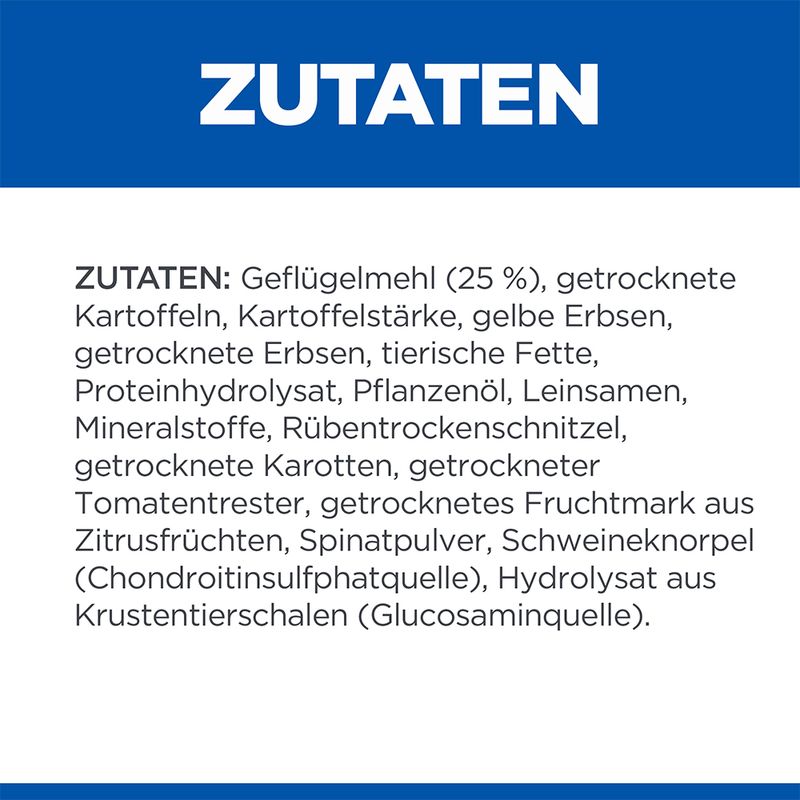 ZUTATEN

ZUTATEN: Geflügelmehl (25 %), getrocknete Kartoffeln, Kartoffelstärke, gelbe Erbsen, getrocknete Erbsen, tierische Fette, Proteinhydrolysat, Pflanzenöl, Leinsamen, Mineralstoffe, Rübentrockenschnitzel, getrocknete Karotten, getrockneter Tomatentrester, getrocknetes Fruchtmark aus Zitrusfrüchten, Spinatpulver, Schweineknorpel (Chondroitinsulfphatquelle), Hydrolysat aus Krustentierschalen (Glucosaminquelle).